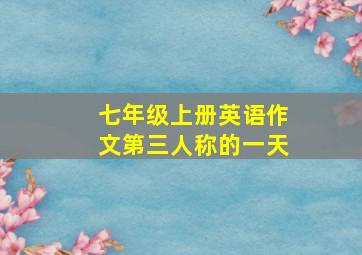 七年级上册英语作文第三人称的一天